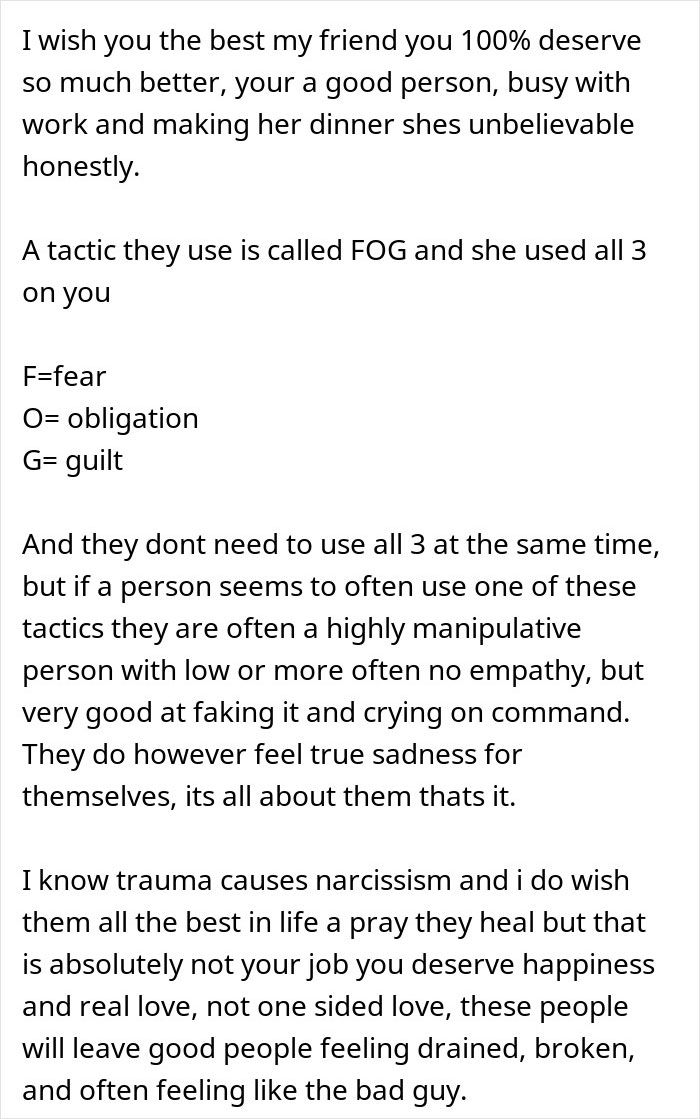 I wish you the best my friend you 100% deserve so much better, your a good person, busy with work and making her dinner shes unbelievable honestly.

A tactic they use is called FOG and she used all 3 on you

F=fear
O= obligation
G= guilt

And they dont need to use all 3 at the same time, but if a person seems to often use one of these tactics they are often a highly manipulative person with low or more often no empathy, but very good at faking it and crying on command. They do however feel true sadness for themselves, its all about them thats it.

I know trauma causes narcissism and i do wish them all the best in life a pray they heal but that is absolutely not your job you deserve happiness and real love, not one sided love, these people will leave good people feeling drained, broken, and often feeling like the bad guy.